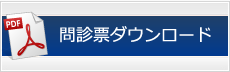 PDF

問診票ダウンロード